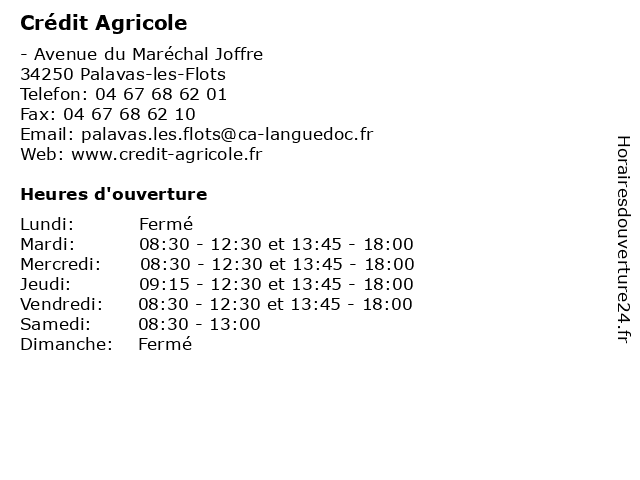 Crédit Agricole

- Avenue du Maréchal Joffre
34250 Palavas-les-Flots
Telefon: 04 67 68 62 01
Fax: 04 67 68 62 10
Email: palavas.les.flots@ca-languedoc.fr
Web: www.credit-agricole.fr

Heures d'ouverture

| | |
|---|---|
| Lundi: | Fermé |
| Mardi: | 08:30 - 12:30 et 13:45 - 18:00 |
| Mercredi: | 08:30 - 12:30 et 13:45 - 18:00 |
| Jeudi: | 09:15 - 12:30 et 13:45 - 18:00 |
| Vendredi: | 08:30 - 12:30 et 13:45 - 18:00 |
| Samedi: | 08:30 - 13:00 |
| Dimanche: | Fermé |

Horairesdouverture24.fr